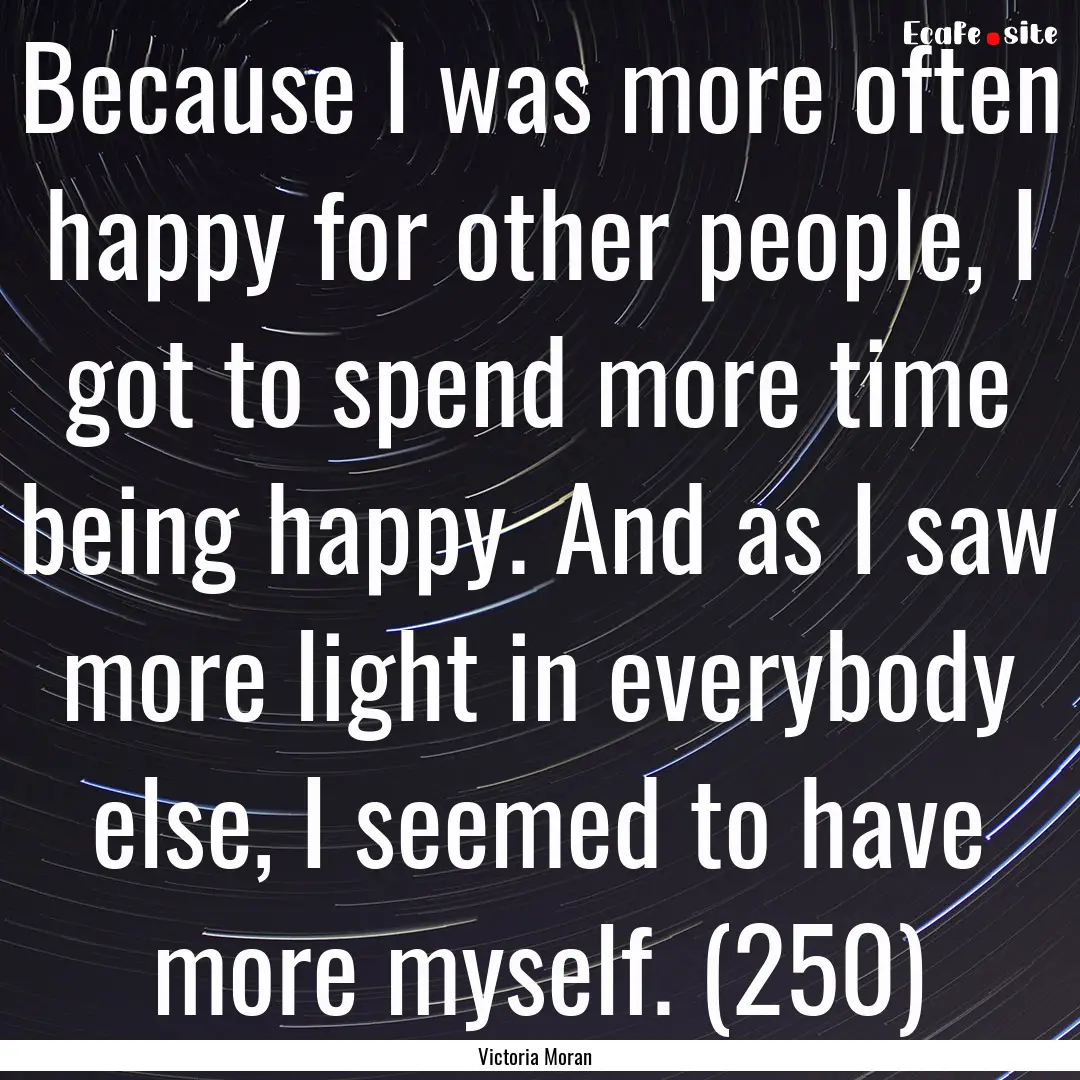 EcaFe.site

Because I was more often happy for other people, I got to spend more time being happy. And as I saw more light in everybody else, I seemed to have more myself. (250)

Victoria Moran